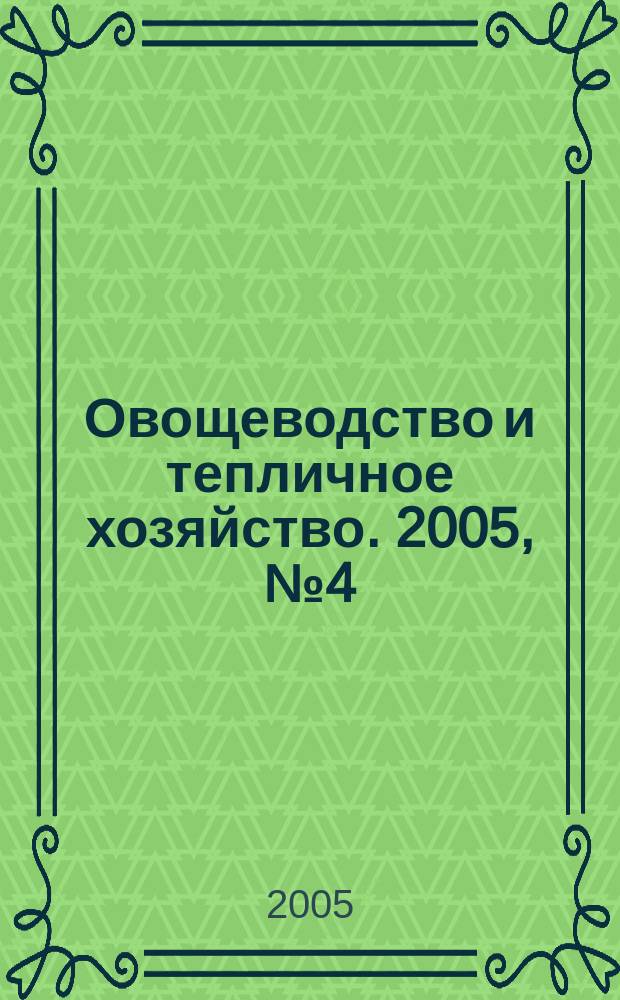 Овощеводство и тепличное хозяйство. 2005, №4

2005